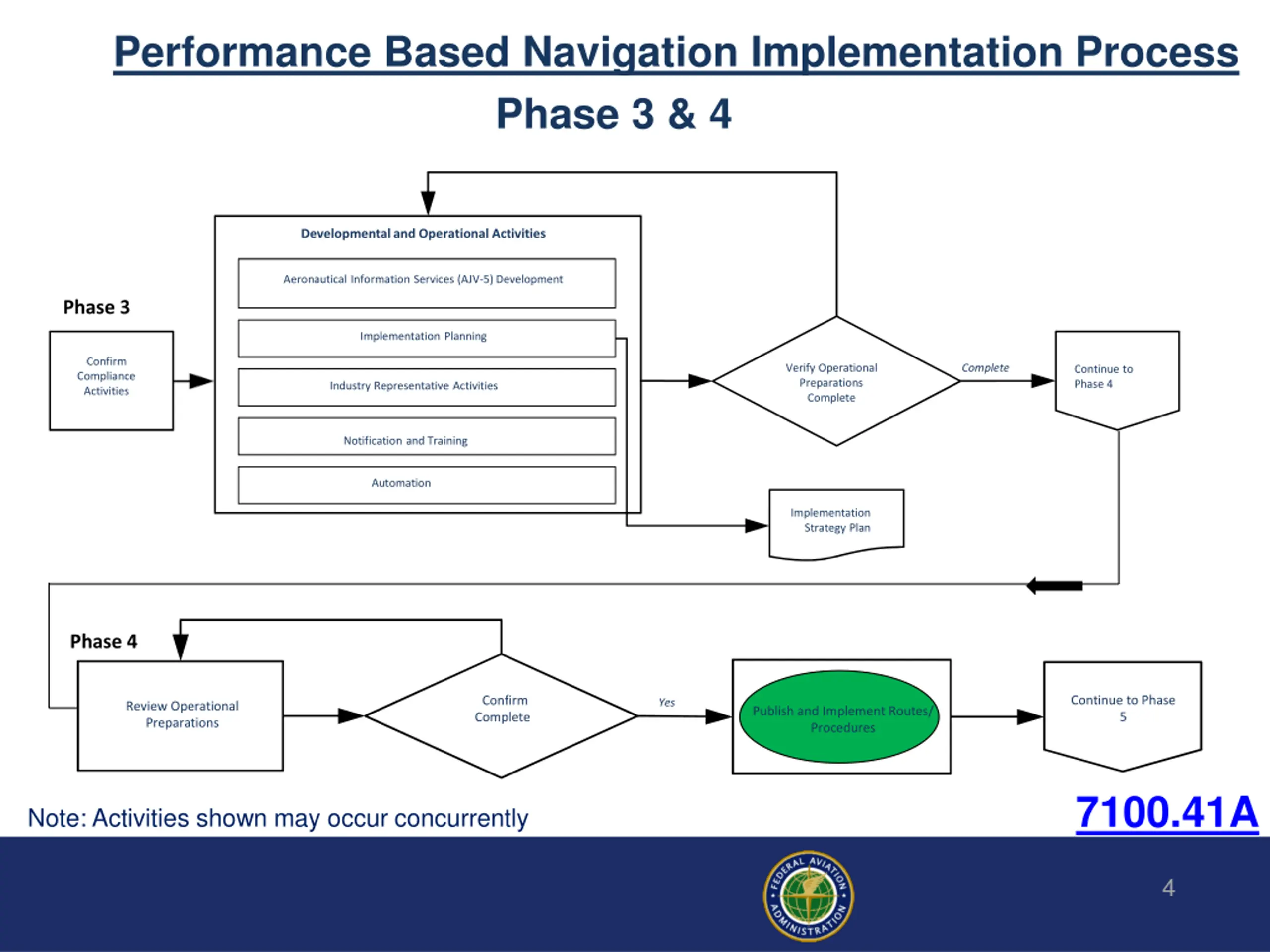 Performance Based Navigation Implementation Process

Phase 3 & 4

Phase 3

Confirm Compliance Activities

Developmental and Operational Activities

Aeronautical Information Services (AJV-5) Development

Implementation Planning

Industry Representative Activities

Notification and Training

Automation

Verify Operational Preparations Complete

Complete

Continue to Phase 4

Implementation Strategy Plan

Phase 4

Review Operational Preparations

Confirm Complete

Yes

Publish and Implement Routes/ Procedures

Continue to Phase 5

Note: Activities shown may occur concurrently

7100.41A

FEDERAL AVIATION ADMINISTRATION

4